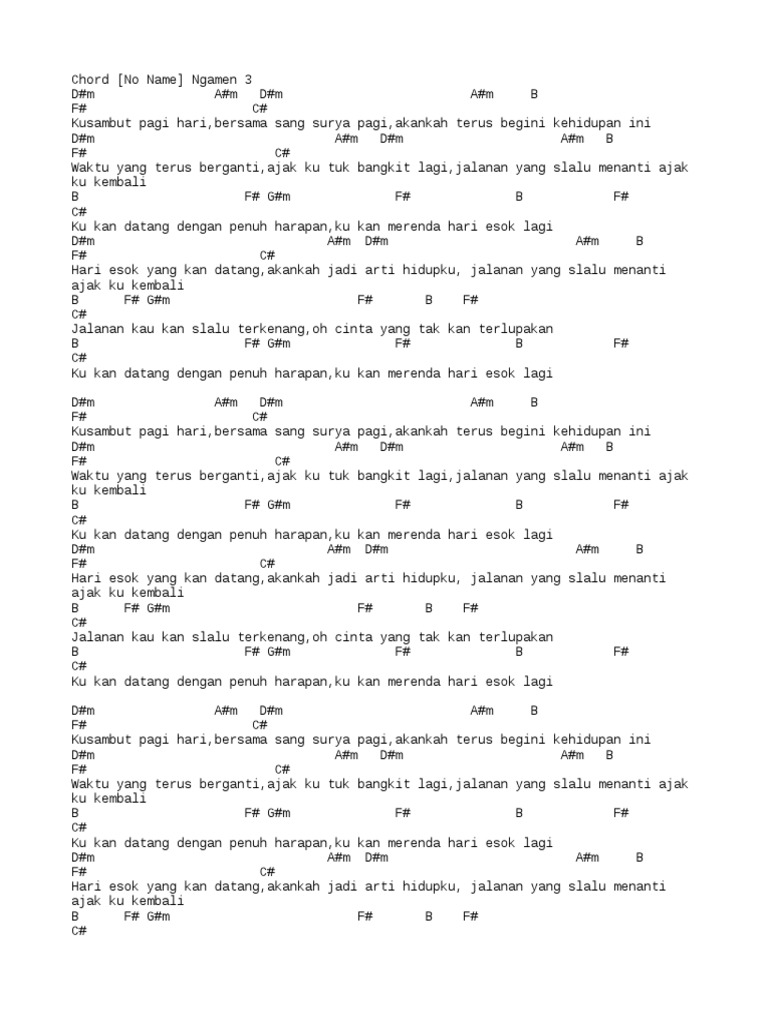 Chord [No Name] Ngamen 3
D#m A#m D#m A#m B
F# C#
Kusambut pagi hari,bersama sang surya pagi,akankah terus begini kehidupan ini
D#m A#m D#m A#m B
F# C#
Waktu yang terus berganti,ajak ku tuk bangkit lagi,jalanan yang slalu menanti ajak ku kembali
B F# G#m F# B F#
C#
Ku kan datang dengan penuh harapan,ku kan merenda hari esok lagi
D#m A#m D#m A#m B
F# C#
Hari esok yang kan datang,akankah jadi arti hidupku, jalanan yang slalu menanti ajak ku kembali
B F# G#m F# B F#
C#
Jalanan kau kan slalu terkenang,oh cinta yang tak kan terlupakan
B F# G#m F# B F#
C#
Ku kan datang dengan penuh harapan,ku kan merenda hari esok lagi

D#m A#m D#m A#m B
F# C#
Kusambut pagi hari,bersama sang surya pagi,akankah terus begini kehidupan ini
D#m A#m D#m A#m B
F# C#
Waktu yang terus berganti,ajak ku tuk bangkit lagi,jalanan yang slalu menanti ajak ku kembali
B F# G#m F# B F#
C#
Ku kan datang dengan penuh harapan,ku kan merenda hari esok lagi
D#m A#m D#m A#m B
F# C#
Hari esok yang kan datang,akankah jadi arti hidupku, jalanan yang slalu menanti ajak ku kembali
B F# G#m F# B F#
C#
Jalanan kau kan slalu terkenang,oh cinta yang tak kan terlupakan
B F# G#m F# B F#
C#
Ku kan datang dengan penuh harapan,ku kan merenda hari esok lagi

D#m A#m D#m A#m B
F# C#
Kusambut pagi hari,bersama sang surya pagi,akankah terus begini kehidupan ini
D#m A#m D#m A#m B
F# C#
Waktu yang terus berganti,ajak ku tuk bangkit lagi,jalanan yang slalu menanti ajak ku kembali
B F# G#m F# B F#
C#
Ku kan datang dengan penuh harapan,ku kan merenda hari esok lagi
D#m A#m D#m A#m B
F# C#
Hari esok yang kan datang,akankah jadi arti hidupku, jalanan yang slalu menanti ajak ku kembali
B F# G#m F# B F#
C#